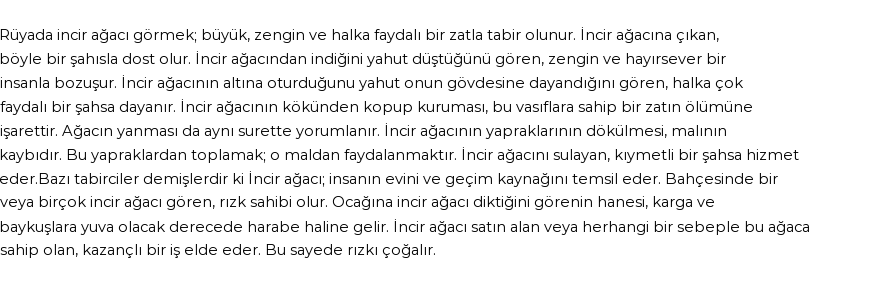 Rüyada incir ağacı görmek; büyük, zengin ve halka faydalı bir zatla tabir olunur. İncir ağacına çıkan, böyle bir şahısla dost olur. İncir ağacından indiğini yahut düştüğünü gören, zengin ve hayırsever bir insanla bozuşur. İncir ağacının altına oturduğunu yahut onun gövdesine dayandığını gören, halka çok faydalı bir şahsa dayanır. İncir ağacının kökünden kopup kuruması, bu vasıflara sahip bir zatın ölümüne işarettir. Ağacın yanması da aynı surette yorumlanır. İncir ağacının yapraklarının dökülmesi, malının kaybıdır. Bu yapraklardan toplamak; o maldan faydalanmaktır. İncir ağacını sulayan, kıymetli bir şahsa hizmet eder.Bazı tabirciler demişlerdir ki İncir ağacı; insanın evini ve geçim kaynağını temsil eder. Bahçesinde bir veya birçok incir ağacı gören, rızk sahibi olur. Ocağına incir ağacı diktiğini görenin hanesi, karga ve baykuşlara yuva olacak derecede harabe haline gelir. İncir ağacı satın alan veya herhangi bir sebeple bu ağaca sahip olan, kazançlı bir iş elde eder. Bu sayede rızkı çoğalır.